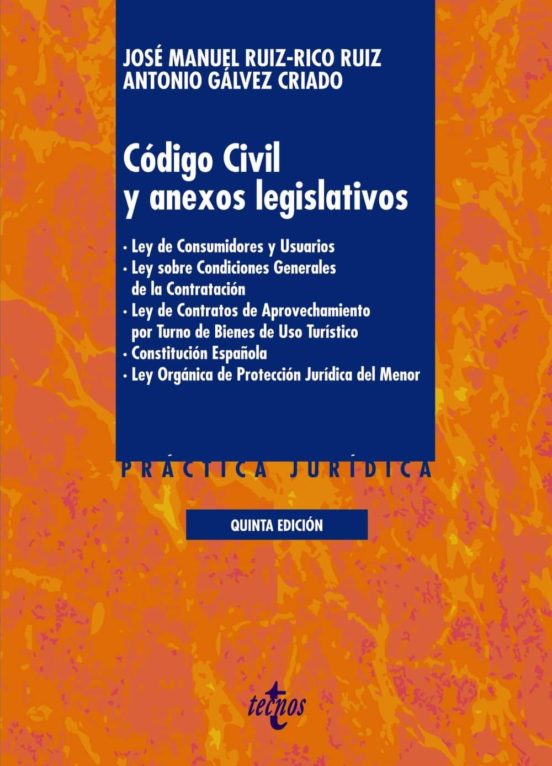 JOSÉ MANUEL RUIZ-RICO RUIZ
ANTONIO GÁLVEZ CRIADO

Código Civil
y anexos legislativos

· Ley de Consumidores y Usuarios
· Ley sobre Condiciones Generales de la Contratación
· Ley de Contratos de Aprovechamiento por Turno de Bienes de Uso Turístico
· Constitución Española
· Ley Orgánica de Protección Jurídica del Menor

PRÁCTICA JURÍDICA

QUINTA EDICIÓN

tecnos